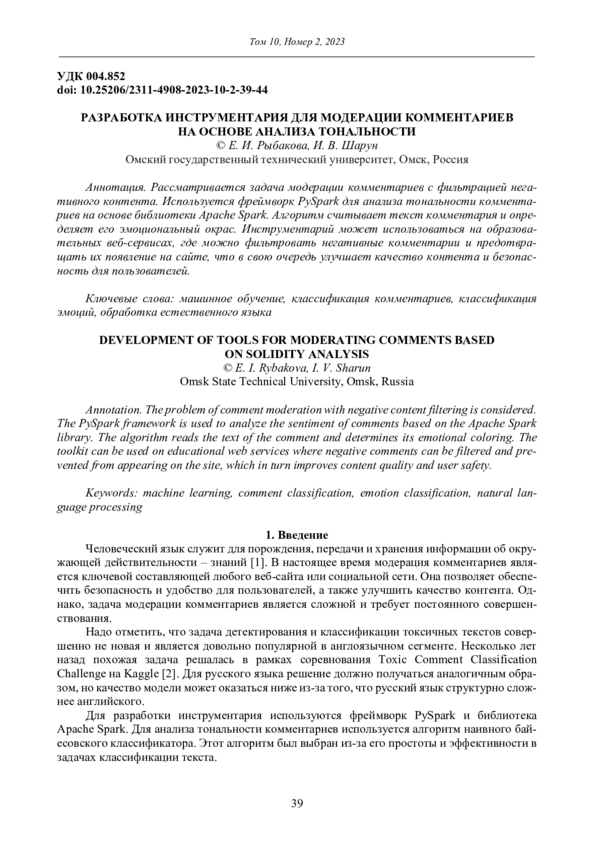 Том 10, Номер 2, 2023

УДК 004.852
doi: 10.25206/2311-4908-2023-10-2-39-44

РАЗРАБОТКА ИНСТРУМЕНТАРИЯ ДЛЯ МОДЕРАЦИИ КОММЕНТАРИЕВ НА ОСНОВЕ АНАЛИЗА ТОНАЛЬНОСТИ
© Е. И. Рыбакова, И. В. Шарун
Омский государственный технический университет, Омск, Россия

Аннотация. Рассматривается задача модерации комментариев с фильтрацией негативного контента. Используется фреймворк PySpark для анализа тональности комментариев на основе библиотеки Apache Spark. Алгоритм считывает текст комментария и определяет его эмоциональный окрас. Инструментарий может использоваться на образовательных веб-сервисах, где можно фильтровать негативные комментарии и предотвращать их появление на сайте, что в свою очередь улучшает качество контента и безопасность для пользователей.

Ключевые слова: машинное обучение, классификация комментариев, классификация эмоций, обработка естественного языка

DEVELOPMENT OF TOOLS FOR MODERATING COMMENTS BASED ON SOLIDITY ANALYSIS
© E. I. Rybakova, I. V. Sharun
Omsk State Technical University, Omsk, Russia

Annotation. The problem of comment moderation with negative content filtering is considered. The PySpark framework is used to analyze the sentiment of comments based on the Apache Spark library. The algorithm reads the text of the comment and determines its emotional coloring. The toolkit can be used on educational web services where negative comments can be filtered and prevented from appearing on the site, which in turn improves content quality and user safety.

Keywords: machine learning, comment classification, emotion classification, natural language processing

1. Введение

Человеческий язык служит для порождения, передачи и хранения информации об окружающей действительности – знаний [1]. В настоящее время модерация комментариев является ключевой составляющей любого веб-сайта или социальной сети. Она позволяет обеспечить безопасность и удобство для пользователей, а также улучшить качество контента. Однако, задача модерации комментариев является сложной и требует постоянного совершенствования.

Надо отметить, что задача детектирования и классификации токсичных текстов совершенно не новая и является довольно популярной в англоязычном сегменте. Несколько лет назад похожая задача решалась в рамках соревнования Toxic Comment Classification Challenge на Kaggle [2]. Для русского языка решение должно получаться аналогичным образом, но качество модели может оказаться ниже из-за того, что русский язык структурно сложнее английского.

Для разработки инструментария используются фреймворк PySpark и библиотека Apache Spark. Для анализа тональности комментариев используется алгоритм наивного байесовского классификатора. Этот алгоритм был выбран из-за его простоты и эффективности в задачах классификации текста.

39